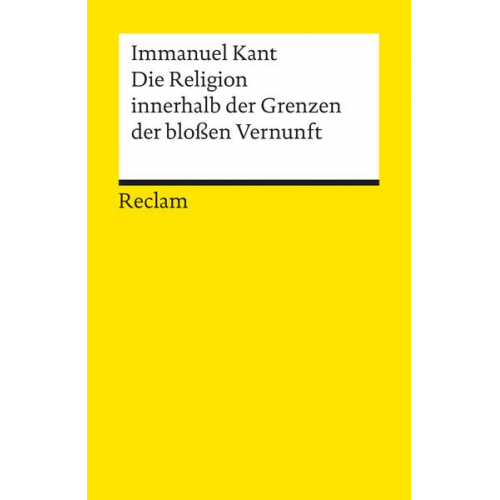 Immanuel Kant
Die Religion innerhalb der Grenzen der bloßen Vernunft

Reclam